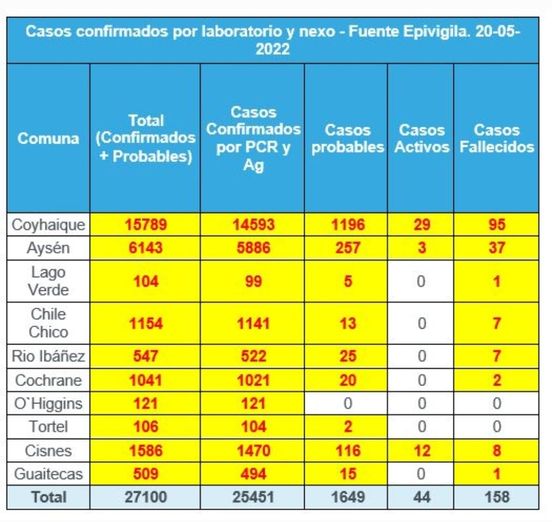 Casos confirmados por laboratorio y nexo - Fuente Epivigila. 20-05-2022

| Comuna | Total (Confirmados + Probables) | Casos Confirmados por PCR y Ag | Casos probables | Casos Activos | Casos Fallecidos |
|---|---|---|---|---|---|
| Coyhaique | 15789 | 14593 | 1196 | 29 | 95 |
| Aysén | 6143 | 5886 | 257 | 3 | 37 |
| Lago Verde | 104 | 99 | 5 | 0 | 1 |
| Chile Chico | 1154 | 1141 | 13 | 0 | 7 |
| Rio Ibáñez | 547 | 522 | 25 | 0 | 7 |
| Cochrane | 1041 | 1021 | 20 | 0 | 2 |
| O`Higgins | 121 | 121 | 0 | 0 | 0 |
| Tortel | 106 | 104 | 2 | 0 | 0 |
| Cisnes | 1586 | 1470 | 116 | 12 | 8 |
| Guaitecas | 509 | 494 | 15 | 0 | 1 |
| Total | 27100 | 25451 | 1649 | 44 | 158 |